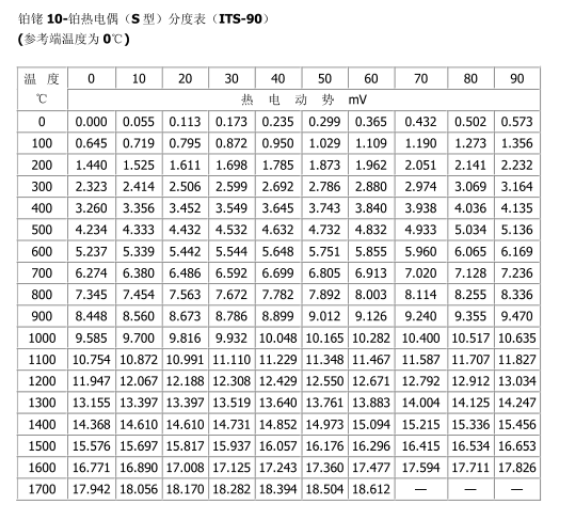 铂铑 10-铂热电偶（S 型）分度表（ITS-90）
(参考端温度为 0℃)

| 温 度 ℃ | 0 | 10 | 20 | 30 | 40 | 50 | 60 | 70 | 80 | 90 |
|---|---|---|---|---|---|---|---|---|---|---|
| | 热 电 动 势 mV | | | | | | | | | |
| 0 | 0.000 | 0.055 | 0.113 | 0.173 | 0.235 | 0.299 | 0.365 | 0.432 | 0.502 | 0.573 |
| 100 | 0.645 | 0.719 | 0.795 | 0.872 | 0.950 | 1.029 | 1.109 | 1.190 | 1.273 | 1.356 |
| 200 | 1.440 | 1.525 | 1.611 | 1.698 | 1.785 | 1.873 | 1.962 | 2.051 | 2.141 | 2.232 |
| 300 | 2.323 | 2.414 | 2.506 | 2.599 | 2.692 | 2.786 | 2.880 | 2.974 | 3.069 | 3.164 |
| 400 | 3.260 | 3.356 | 3.452 | 3.549 | 3.645 | 3.743 | 3.840 | 3.938 | 4.036 | 4.135 |
| 500 | 4.234 | 4.333 | 4.432 | 4.532 | 4.632 | 4.732 | 4.832 | 4.933 | 5.034 | 5.136 |
| 600 | 5.237 | 5.339 | 5.442 | 5.544 | 5.648 | 5.751 | 5.855 | 5.960 | 6.065 | 6.169 |
| 700 | 6.274 | 6.380 | 6.486 | 6.592 | 6.699 | 6.805 | 6.913 | 7.020 | 7.128 | 7.236 |
| 800 | 7.345 | 7.454 | 7.563 | 7.672 | 7.782 | 7.892 | 8.003 | 8.114 | 8.255 | 8.336 |
| 900 | 8.448 | 8.560 | 8.673 | 8.786 | 8.899 | 9.012 | 9.126 | 9.240 | 9.355 | 9.470 |
| 1000 | 9.585 | 9.700 | 9.816 | 9.932 | 10.048 | 10.165 | 10.282 | 10.400 | 10.517 | 10.635 |
| 1100 | 10.754 | 10.872 | 10.991 | 11.110 | 11.229 | 11.348 | 11.467 | 11.587 | 11.707 | 11.827 |
| 1200 | 11.947 | 12.067 | 12.188 | 12.308 | 12.429 | 12.550 | 12.671 | 12.792 | 12.912 | 13.034 |
| 1300 | 13.155 | 13.397 | 13.397 | 13.519 | 13.640 | 13.761 | 13.883 | 14.004 | 14.125 | 14.247 |
| 1400 | 14.368 | 14.610 | 14.610 | 14.731 | 14.852 | 14.973 | 15.094 | 15.215 | 15.336 | 15.456 |
| 1500 | 15.576 | 15.697 | 15.817 | 15.937 | 16.057 | 16.176 | 16.296 | 16.415 | 16.534 | 16.653 |
| 1600 | 16.771 | 16.890 | 17.008 | 17.125 | 17.243 | 17.360 | 17.477 | 17.594 | 17.711 | 17.826 |
| 1700 | 17.942 | 18.056 | 18.170 | 18.282 | 18.394 | 18.504 | 18.612 | — | — | — |